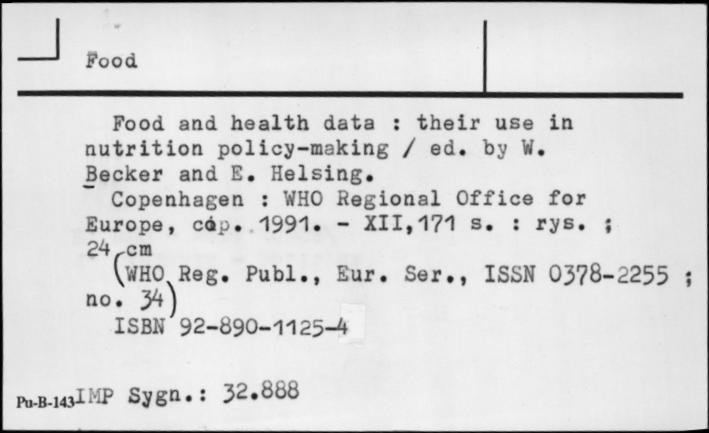 Food

Food and health data : their use in nutrition policy-making / ed. by W. Becker and E. Helsing.

Copenhagen : WHO Regional Office for Europe, cop. 1991. - XII,171 s. : rys. ; 24 cm

(WHO Reg. Publ., Eur. Ser., ISSN 0378-2255 ; no. 34)

ISBN 92-890-1125-4

Pu-B-143 IMP Sygn.: 32.888